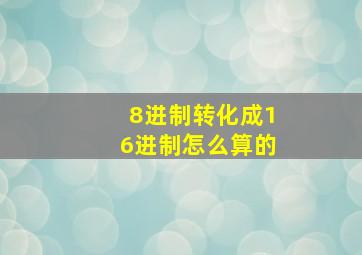 8进制转化成16进制怎么算的